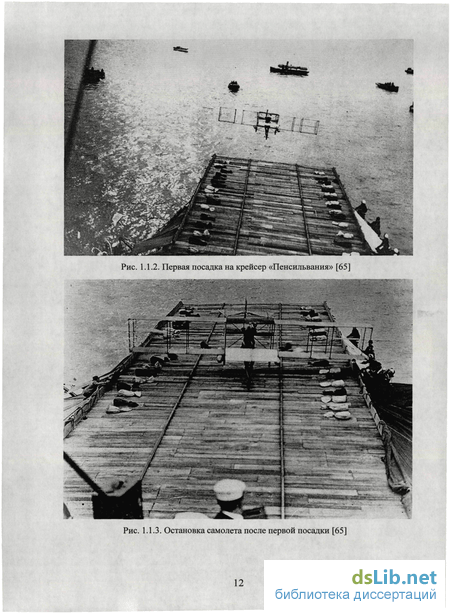 Рис. 1.1.2. Первая посадка на крейсер «Пенсильвания» [65]

Рис. 1.1.3. Остановка самолета после первой посадки [65]

12

dsLib.net
библиотека диссертаций